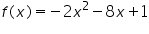 $f(x) = -2x^2 - 8x + 1$